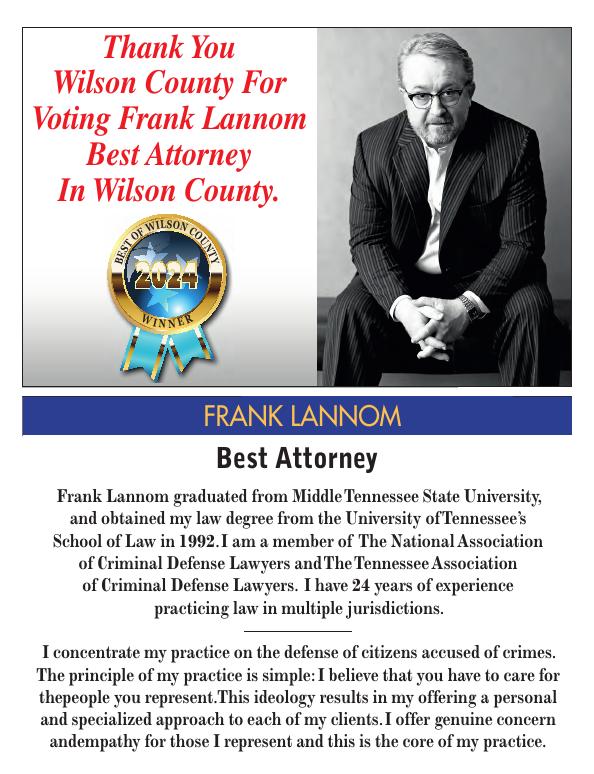 Thank You Wilson County For Voting Frank Lannom Best Attorney In Wilson County.

BEST OF WILSON COUNTY
2024
WINNER

FRANK LANNOM

Best Attorney

Frank Lannom graduated from Middle Tennessee State University, and obtained my law degree from the University of Tennessee's School of Law in 1992. I am a member of The National Association of Criminal Defense Lawyers and The Tennessee Association of Criminal Defense Lawyers. I have 24 years of experience practicing law in multiple jurisdictions.

I concentrate my practice on the defense of citizens accused of crimes. The principle of my practice is simple: I believe that you have to care for thepeople you represent. This ideology results in my offering a personal and specialized approach to each of my clients. I offer genuine concern andempathy for those I represent and this is the core of my practice.